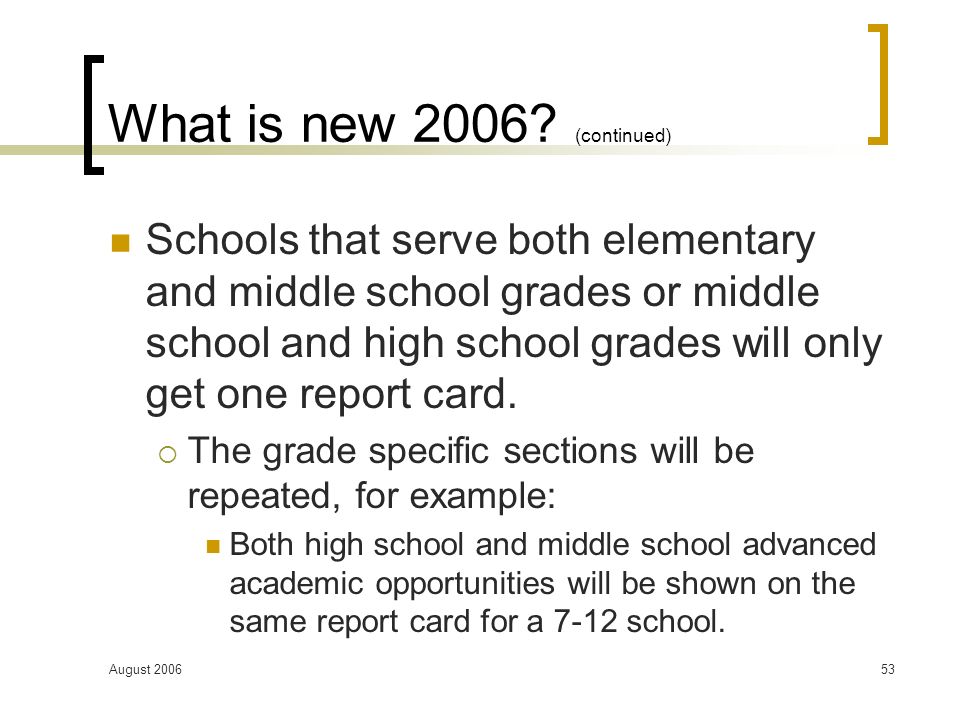 What is new 2006? (continued)

Schools that serve both elementary and middle school grades or middle school and high school grades will only get one report card.

The grade specific sections will be repeated, for example:

Both high school and middle school advanced academic opportunities will be shown on the same report card for a 7-12 school.

August 2006

53